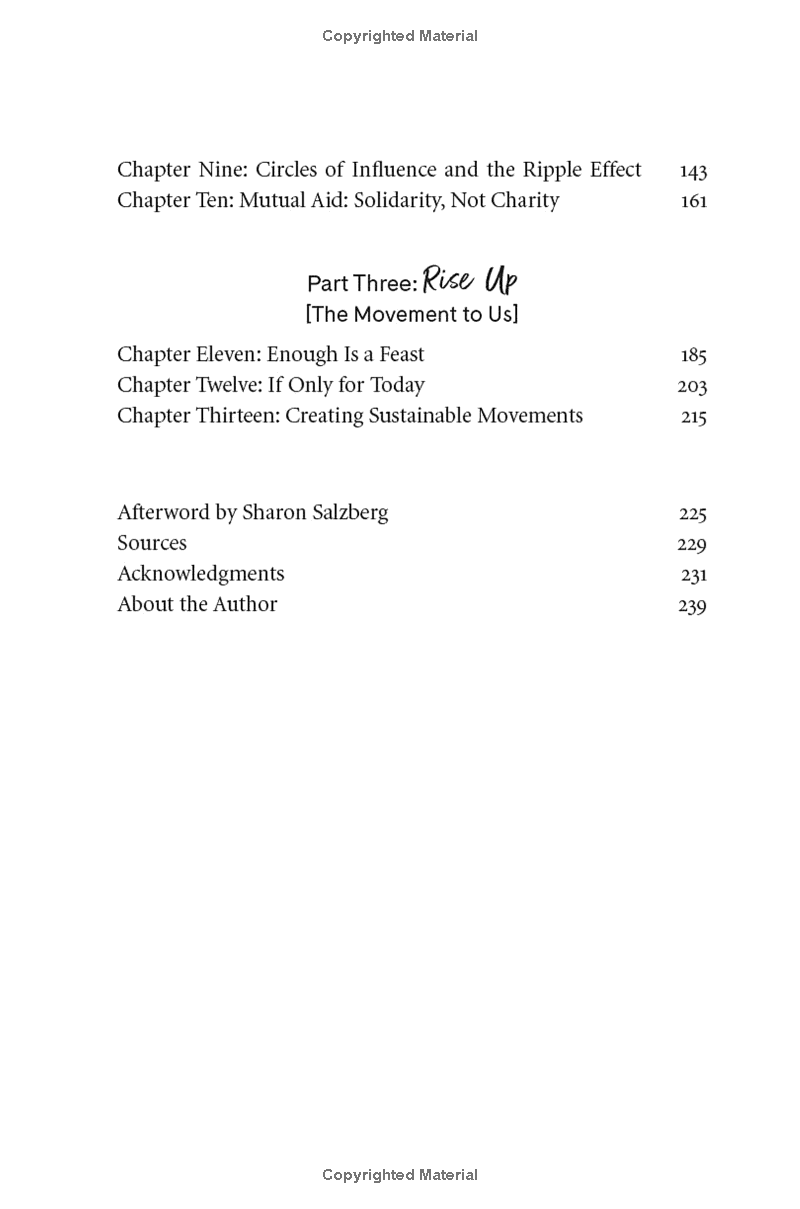 Copyrighted Material

Chapter Nine: Circles of Influence and the Ripple Effect 143
Chapter Ten: Mutual Aid: Solidarity, Not Charity 161

Part Three: Rise Up
[The Movement to Us]

Chapter Eleven: Enough Is a Feast 185
Chapter Twelve: If Only for Today 203
Chapter Thirteen: Creating Sustainable Movements 215

Afterword by Sharon Salzberg 225
Sources 229
Acknowledgments 231
About the Author 239

Copyrighted Material